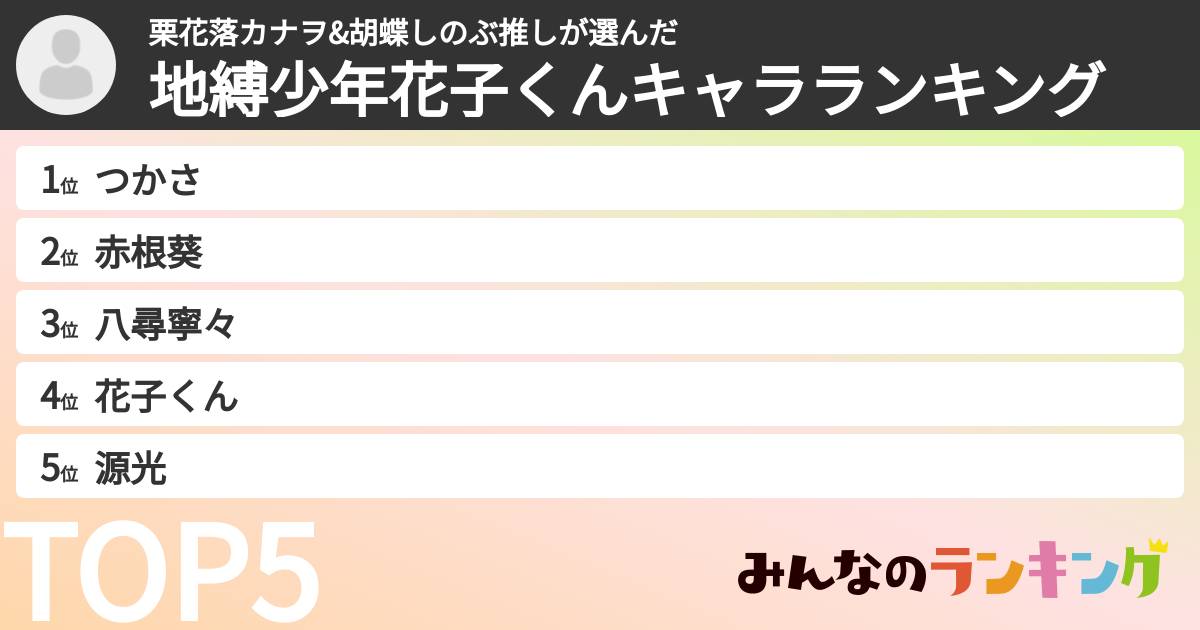 栗花落カナヲ&胡蝶しのぶ推しが選んだ
地縛少年花子くんキャラランキング

1位 つかさ
2位 赤根葵
3位 八尋寧々
4位 花子くん
5位 源光

TOP5

みんなのランキング